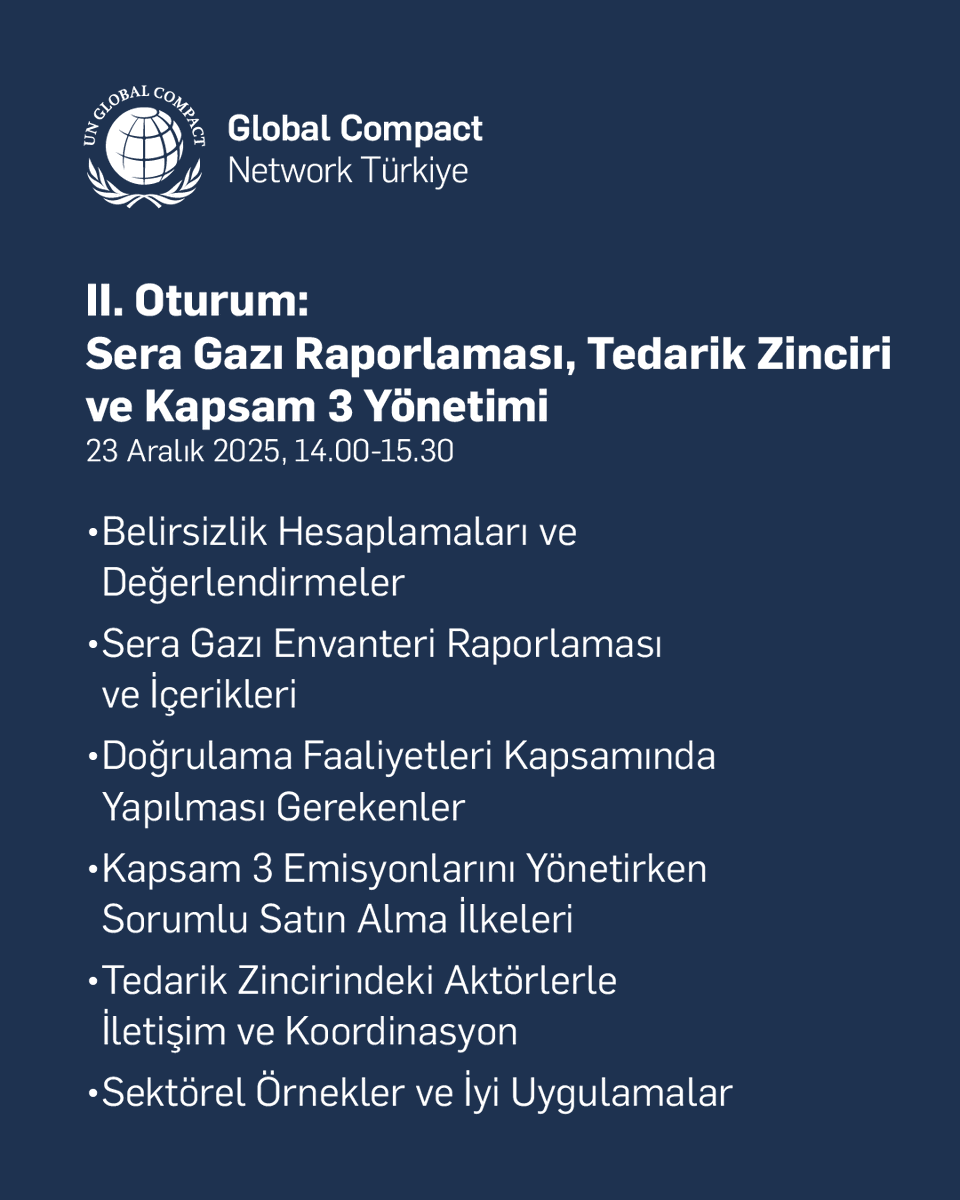 UN GLOBAL COMPACT
Global Compact
Network Türkiye

II. Oturum:
Sera Gazı Raporlaması, Tedarik Zinciri ve Kapsam 3 Yönetimi
23 Aralık 2025, 14.00-15.30

•Belirsizlik Hesaplamaları ve Değerlendirmeler

•Sera Gazı Envanteri Raporlaması ve İçerikleri

•Doğrulama Faaliyetleri Kapsamında Yapılması Gerekenler

•Kapsam 3 Emisyonlarını Yönetirken Sorumlu Satın Alma İlkeleri

•Tedarik Zincirindeki Aktörlerle İletişim ve Koordinasyon

•Sektörel Örnekler ve İyi Uygulamalar